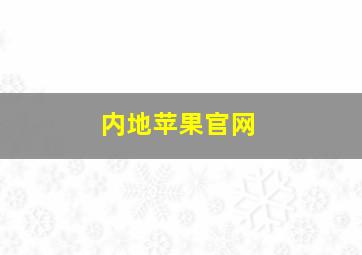 内地苹果官网